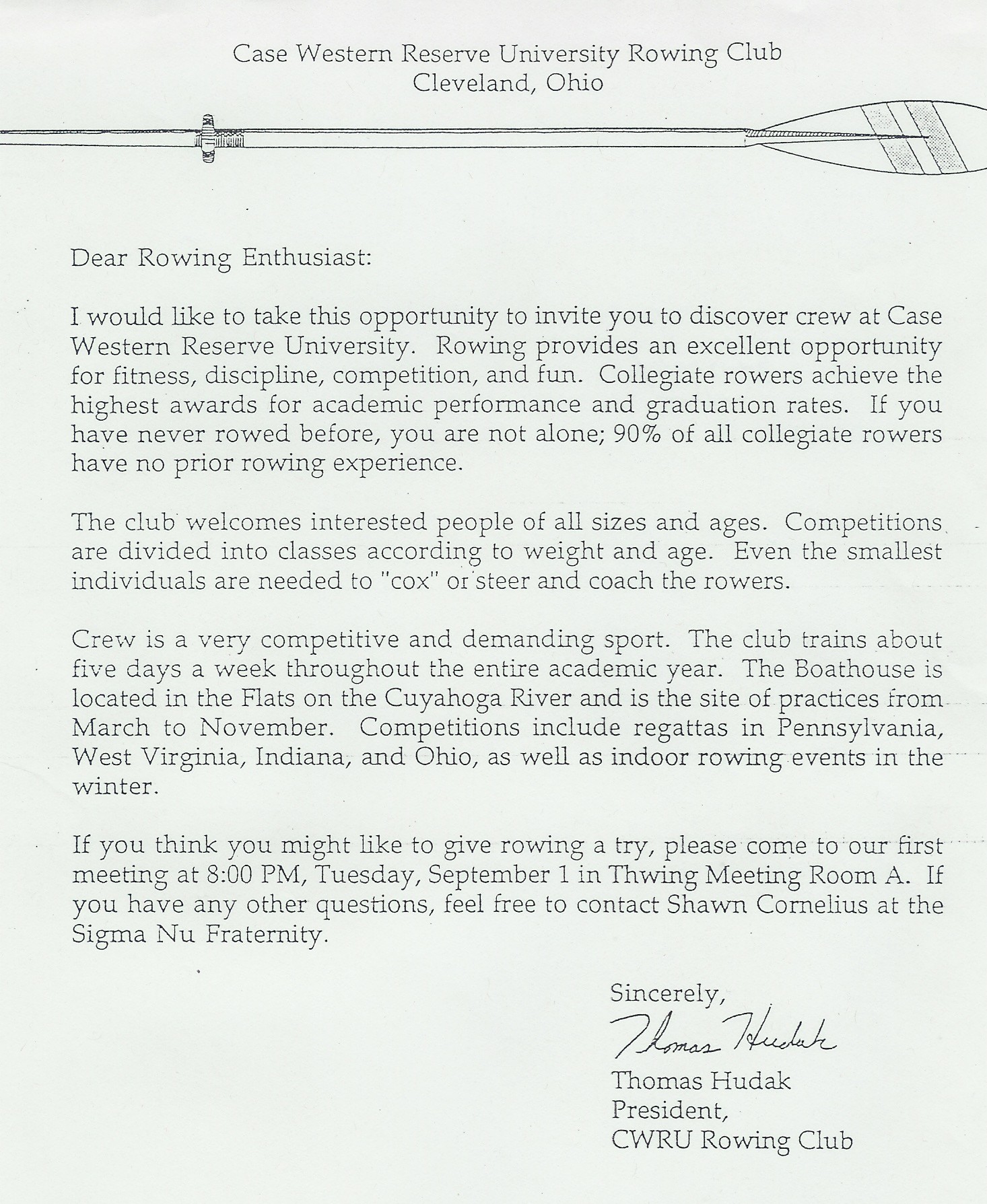 Case Western Reserve University Rowing Club
Cleveland, Ohio

Dear Rowing Enthusiast:

I would like to take this opportunity to invite you to discover crew at Case Western Reserve University. Rowing provides an excellent opportunity for fitness, discipline, competition, and fun. Collegiate rowers achieve the highest awards for academic performance and graduation rates. If you have never rowed before, you are not alone; 90% of all collegiate rowers have no prior rowing experience.

The club welcomes interested people of all sizes and ages. Competitions are divided into classes according to weight and age. Even the smallest individuals are needed to "cox" or steer and coach the rowers.

Crew is a very competitive and demanding sport. The club trains about five days a week throughout the entire academic year. The Boathouse is located in the Flats on the Cuyahoga River and is the site of practices from March to November. Competitions include regattas in Pennsylvania, West Virginia, Indiana, and Ohio, as well as indoor rowing events in the winter.

If you think you might like to give rowing a try, please come to our first meeting at 8:00 PM, Tuesday, September 1 in Thwing Meeting Room A. If you have any other questions, feel free to contact Shawn Cornelius at the Sigma Nu Fraternity.

Sincerely,
Thomas Hudak
Thomas Hudak
President,
CWRU Rowing Club